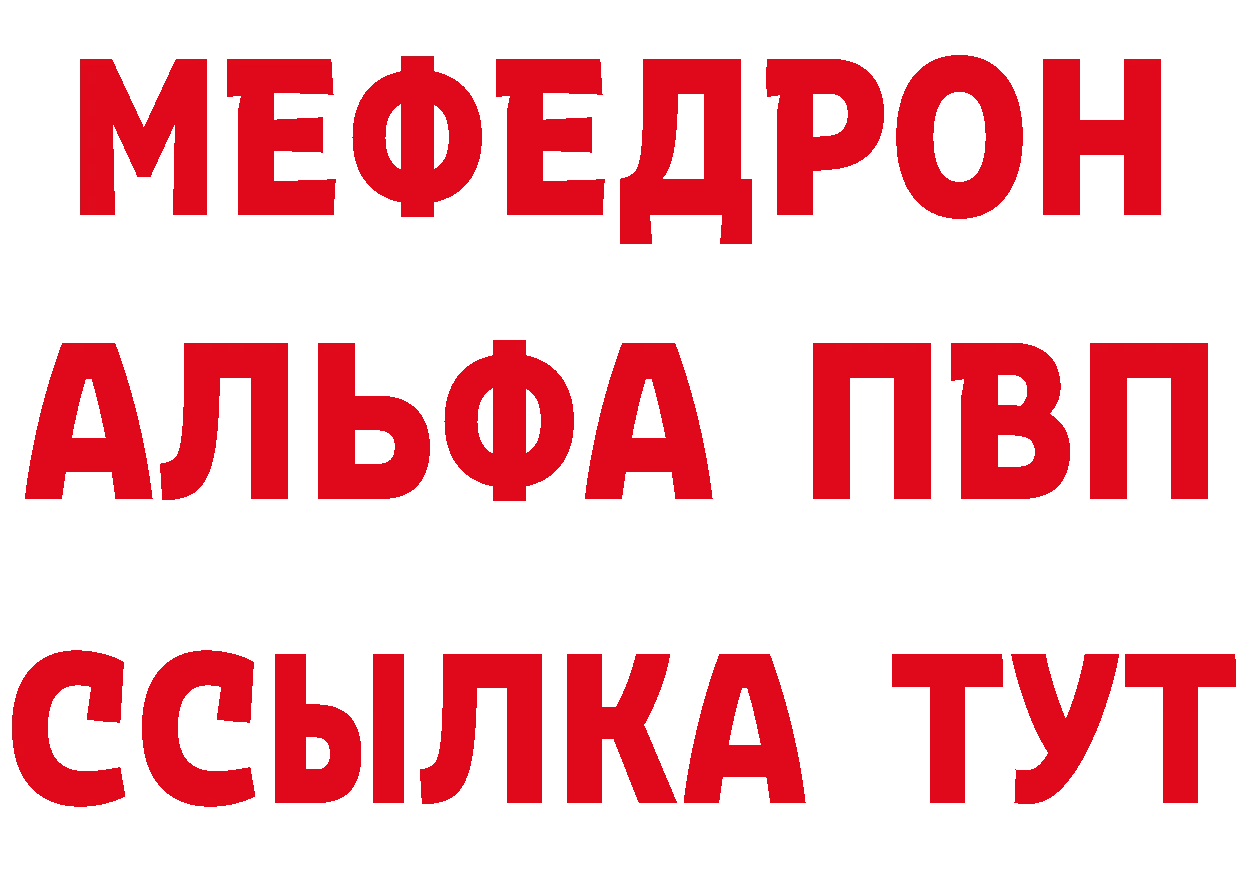 МЕФЕДРОН
АЛЬФА ПВП
ССЫЛКА ТУТ